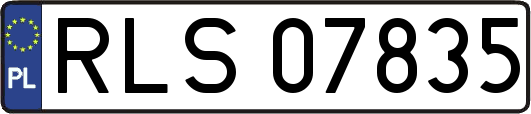 PL
RLS 07835